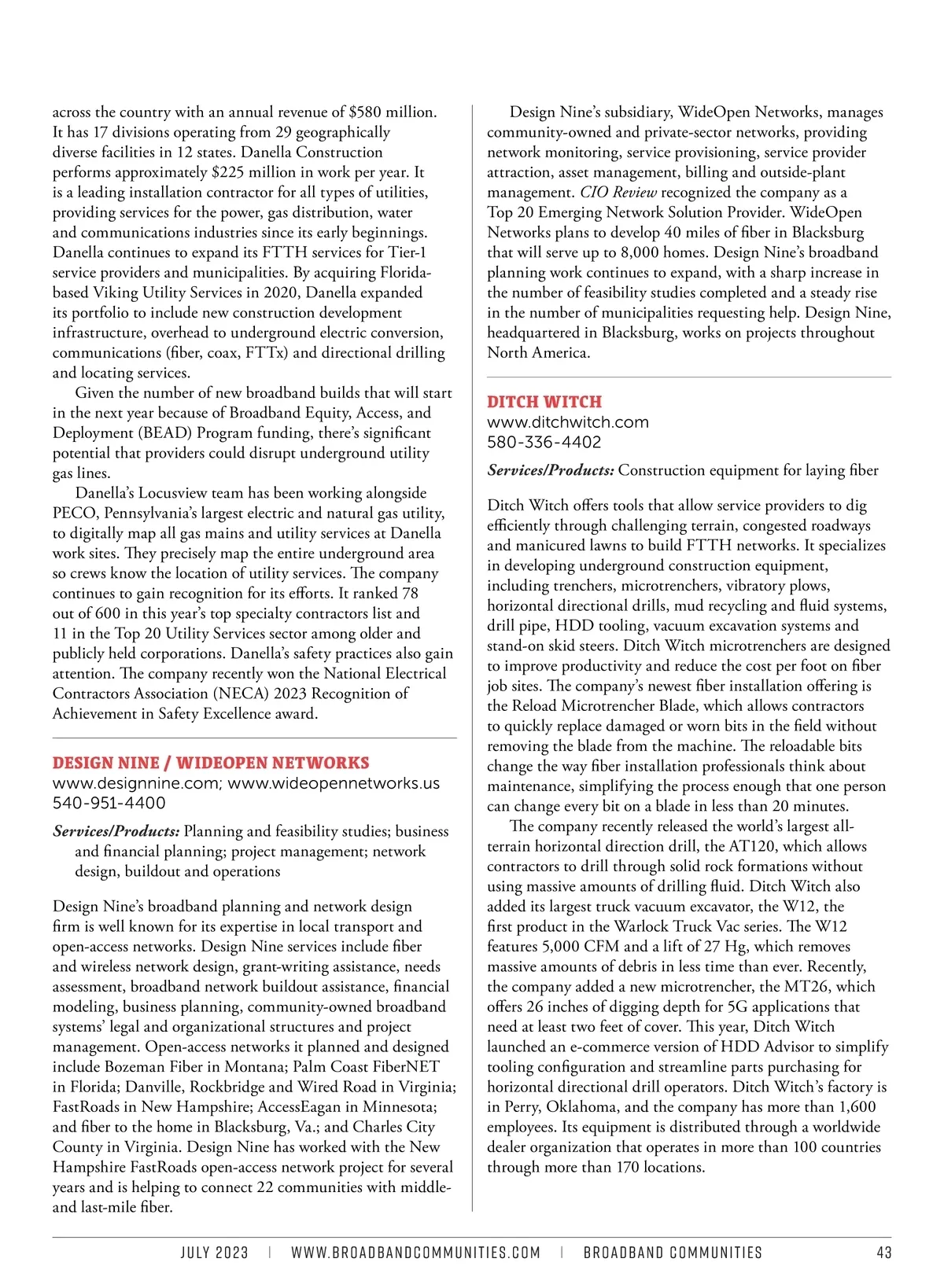 across the country with an annual revenue of $580 million. It has 17 divisions operating from 29 geographically diverse facilities in 12 states. Danella Construction performs approximately $225 million in work per year. It is a leading installation contractor for all types of utilities, providing services for the power, gas distribution, water and communications industries since its early beginnings. Danella continues to expand its FTTH services for Tier-1 service providers and municipalities. By acquiring Florida-based Viking Utility Services in 2020, Danella expanded its portfolio to include new construction development infrastructure, overhead to underground electric conversion, communications (fiber, coax, FTTx) and directional drilling and locating services.

Given the number of new broadband builds that will start in the next year because of Broadband Equity, Access, and Deployment (BEAD) Program funding, there's significant potential that providers could disrupt underground utility gas lines.

Danella's Locusview team has been working alongside PECO, Pennsylvania's largest electric and natural gas utility, to digitally map all gas mains and utility services at Danella work sites. They precisely map the entire underground area so crews know the location of utility services. The company continues to gain recognition for its efforts. It ranked 78 out of 600 in this year's top specialty contractors list and 11 in the Top 20 Utility Services sector among older and publicly held corporations. Danella's safety practices also gain attention. The company recently won the National Electrical Contractors Association (NECA) 2023 Recognition of Achievement in Safety Excellence award.

DESIGN NINE / WIDEOPEN NETWORKS
www.designnine.com; www.wideopennetworks.us
540-951-4400

Services/Products: Planning and feasibility studies; business and financial planning; project management; network design, buildout and operations

Design Nine's broadband planning and network design firm is well known for its expertise in local transport and open-access networks. Design Nine services include fiber and wireless network design, grant-writing assistance, needs assessment, broadband network buildout assistance, financial modeling, business planning, community-owned broadband systems' legal and organizational structures and project management. Open-access networks it planned and designed include Bozeman Fiber in Montana; Palm Coast FiberNET in Florida; Danville, Rockbridge and Wired Road in Virginia; FastRoads in New Hampshire; AccessEagan in Minnesota; and fiber to the home in Blacksburg, Va.; and Charles City County in Virginia. Design Nine has worked with the New Hampshire FastRoads open-access network project for several years and is helping to connect 22 communities with middle- and last-mile fiber.

Design Nine's subsidiary, WideOpen Networks, manages community-owned and private-sector networks, providing network monitoring, service provisioning, service provider attraction, asset management, billing and outside-plant management. CIO Review recognized the company as a Top 20 Emerging Network Solution Provider. WideOpen Networks plans to develop 40 miles of fiber in Blacksburg that will serve up to 8,000 homes. Design Nine's broadband planning work continues to expand, with a sharp increase in the number of feasibility studies completed and a steady rise in the number of municipalities requesting help. Design Nine, headquartered in Blacksburg, works on projects throughout North America.

DITCH WITCH
www.ditchwitch.com
580-336-4402

Services/Products: Construction equipment for laying fiber

Ditch Witch offers tools that allow service providers to dig efficiently through challenging terrain, congested roadways and manicured lawns to build FTTH networks. It specializes in developing underground construction equipment, including trenchers, microtrenchers, vibratory plows, horizontal directional drills, mud recycling and fluid systems, drill pipe, HDD tooling, vacuum excavation systems and stand-on skid steers. Ditch Witch microtrenchers are designed to improve productivity and reduce the cost per foot on fiber job sites. The company's newest fiber installation offering is the Reload Microtrencher Blade, which allows contractors to quickly replace damaged or worn bits in the field without removing the blade from the machine. The reloadable bits change the way fiber installation professionals think about maintenance, simplifying the process enough that one person can change every bit on a blade in less than 20 minutes.

The company recently released the world's largest all-terrain horizontal direction drill, the AT120, which allows contractors to drill through solid rock formations without using massive amounts of drilling fluid. Ditch Witch also added its largest truck vacuum excavator, the W12, the first product in the Warlock Truck Vac series. The W12 features 5,000 CFM and a lift of 27 Hg, which removes massive amounts of debris in less time than ever. Recently, the company added a new microtrencher, the MT26, which offers 26 inches of digging depth for 5G applications that need at least two feet of cover. This year, Ditch Witch launched an e-commerce version of HDD Advisor to simplify tooling configuration and streamline parts purchasing for horizontal directional drill operators. Ditch Witch's factory is in Perry, Oklahoma, and the company has more than 1,600 employees. Its equipment is distributed through a worldwide dealer organization that operates in more than 100 countries through more than 170 locations.

JULY 2023 | WWW.BROADBANDCOMMUNITIES.COM | BROADBAND COMMUNITIES 43